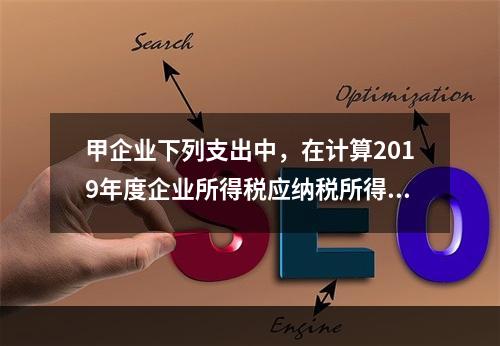 Search

Optimization

甲企业下列支出中，在计算2019年度企业所得税应纳税所得...

SEO

Engine